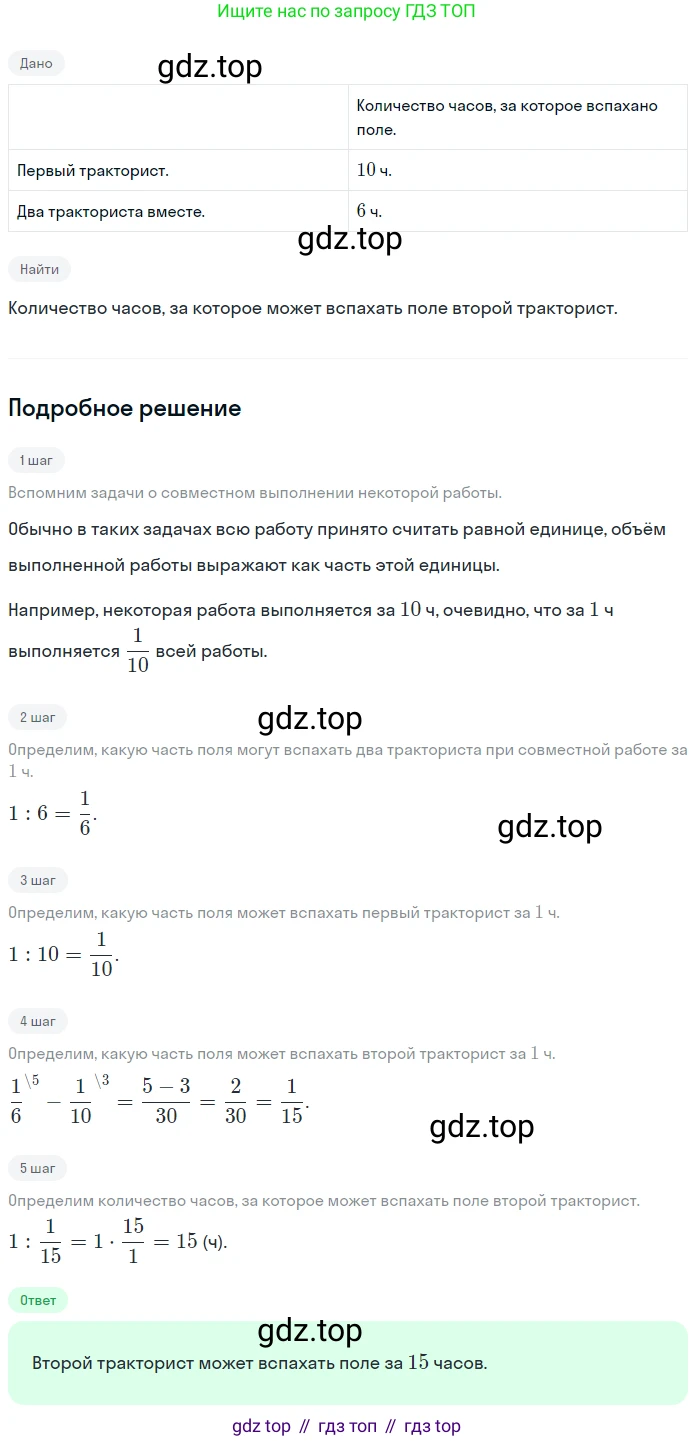 Ищите нас по запросу ГДЗ ТОП

Дано

gdz.top

| | Количество часов, за которое вспахано поле. |
|---|---|
| Первый тракторист. | $10$ ч. |
| Два тракториста вместе. | $6$ ч. |

gdz.top

Найти

Количество часов, за которое может вспахать поле второй тракторист.

Подробное решение

1 шаг

Вспомним задачи о совместном выполнении некоторой работы.

Обычно в таких задачах всю работу принято считать равной единице, объём выполненной работы выражают как часть этой единицы.

Например, некоторая работа выполняется за $10$ ч, очевидно, что за $1$ ч выполняется $\frac{1}{10}$ всей работы.

2 шаг

gdz.top

Определим, какую часть поля могут вспахать два тракториста при совместной работе за $1$ ч.

$1 : 6 = \frac{1}{6}$.

gdz.top

3 шаг

Определим, какую часть поля может вспахать первый тракторист за $1$ ч.

$1 : 10 = \frac{1}{10}$.

4 шаг

Определим, какую часть поля может вспахать второй тракторист за $1$ ч.

$\frac{1}{6}^{\backslash 5} - \frac{1}{10}^{\backslash 3} = \frac{5-3}{30} = \frac{2}{30} = \frac{1}{15}$.

gdz.top

5 шаг

Определим количество часов, за которое может вспахать поле второй тракторист.

$1 : \frac{1}{15} = 1 \cdot \frac{15}{1} = 15$ (ч).

Ответ

gdz.top

Второй тракторист может вспахать поле за $15$ часов.

gdz top // гдз топ // гдз top